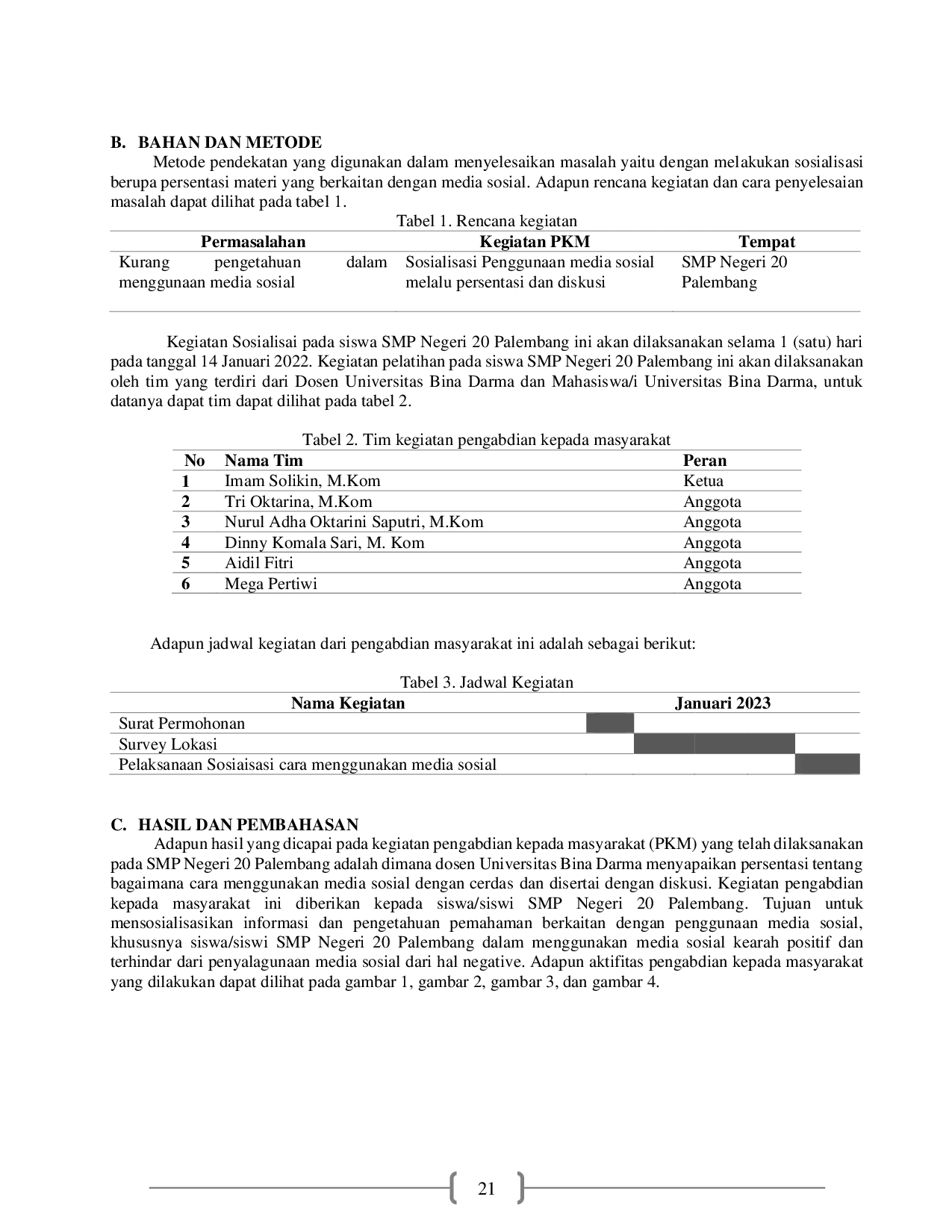 B. BAHAN DAN METODE

Metode pendekatan yang digunakan dalam menyelesaikan masalah yaitu dengan melakukan sosialisasi berupa persentasi materi yang berkaitan dengan media sosial. Adapun rencana kegiatan dan cara penyelesaian masalah dapat dilihat pada tabel 1.

Tabel 1. Rencana kegiatan

| Permasalahan | Kegiatan PKM | Tempat |
|---|---|---|
| Kurang pengetahuan dalam menggunaan media sosial | Sosialisasi Penggunaan media sosial melalu persentasi dan diskusi | SMP Negeri 20 Palembang |

Kegiatan Sosialisai pada siswa SMP Negeri 20 Palembang ini akan dilaksanakan selama 1 (satu) hari pada tanggal 14 Januari 2022. Kegiatan pelatihan pada siswa SMP Negeri 20 Palembang ini akan dilaksanakan oleh tim yang terdiri dari Dosen Universitas Bina Darma dan Mahasiswa/i Universitas Bina Darma, untuk datanya dapat tim dapat dilihat pada tabel 2.

Tabel 2. Tim kegiatan pengabdian kepada masyarakat

| No | Nama Tim | Peran |
|---|---|---|
| 1 | Imam Solikin, M.Kom | Ketua |
| 2 | Tri Oktarina, M.Kom | Anggota |
| 3 | Nurul Adha Oktarini Saputri, M.Kom | Anggota |
| 4 | Dinny Komala Sari, M. Kom | Anggota |
| 5 | Aidil Fitri | Anggota |
| 6 | Mega Pertiwi | Anggota |

Adapun jadwal kegiatan dari pengabdian masyarakat ini adalah sebagai berikut:

Tabel 3. Jadwal Kegiatan

| Nama Kegiatan | Januari 2023 |
|---|---|
| Surat Permohonan | |
| Survey Lokasi | |
| Pelaksanaan Sosiaisasi cara menggunakan media sosial | |

C. HASIL DAN PEMBAHASAN

Adapun hasil yang dicapai pada kegiatan pengabdian kepada masyarakat (PKM) yang telah dilaksanakan pada SMP Negeri 20 Palembang adalah dimana dosen Universitas Bina Darma menyapaikan persentasi tentang bagaimana cara menggunakan media sosial dengan cerdas dan disertai dengan diskusi. Kegiatan pengabdian kepada masyarakat ini diberikan kepada siswa/siswi SMP Negeri 20 Palembang. Tujuan untuk mensosialisasikan informasi dan pengetahuan pemahaman berkaitan dengan penggunaan media sosial, khususnya siswa/siswi SMP Negeri 20 Palembang dalam menggunakan media sosial kearah positif dan terhindar dari penyalagunaan media sosial dari hal negative. Adapun aktifitas pengabdian kepada masyarakat yang dilakukan dapat dilihat pada gambar 1, gambar 2, gambar 3, dan gambar 4.

21